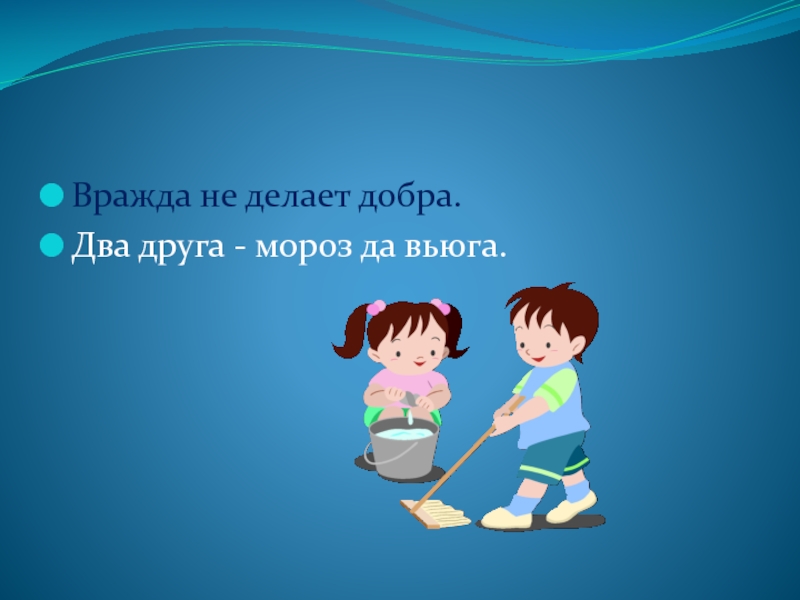 Вражда не делает добра.
Два друга - мороз да вьюга.